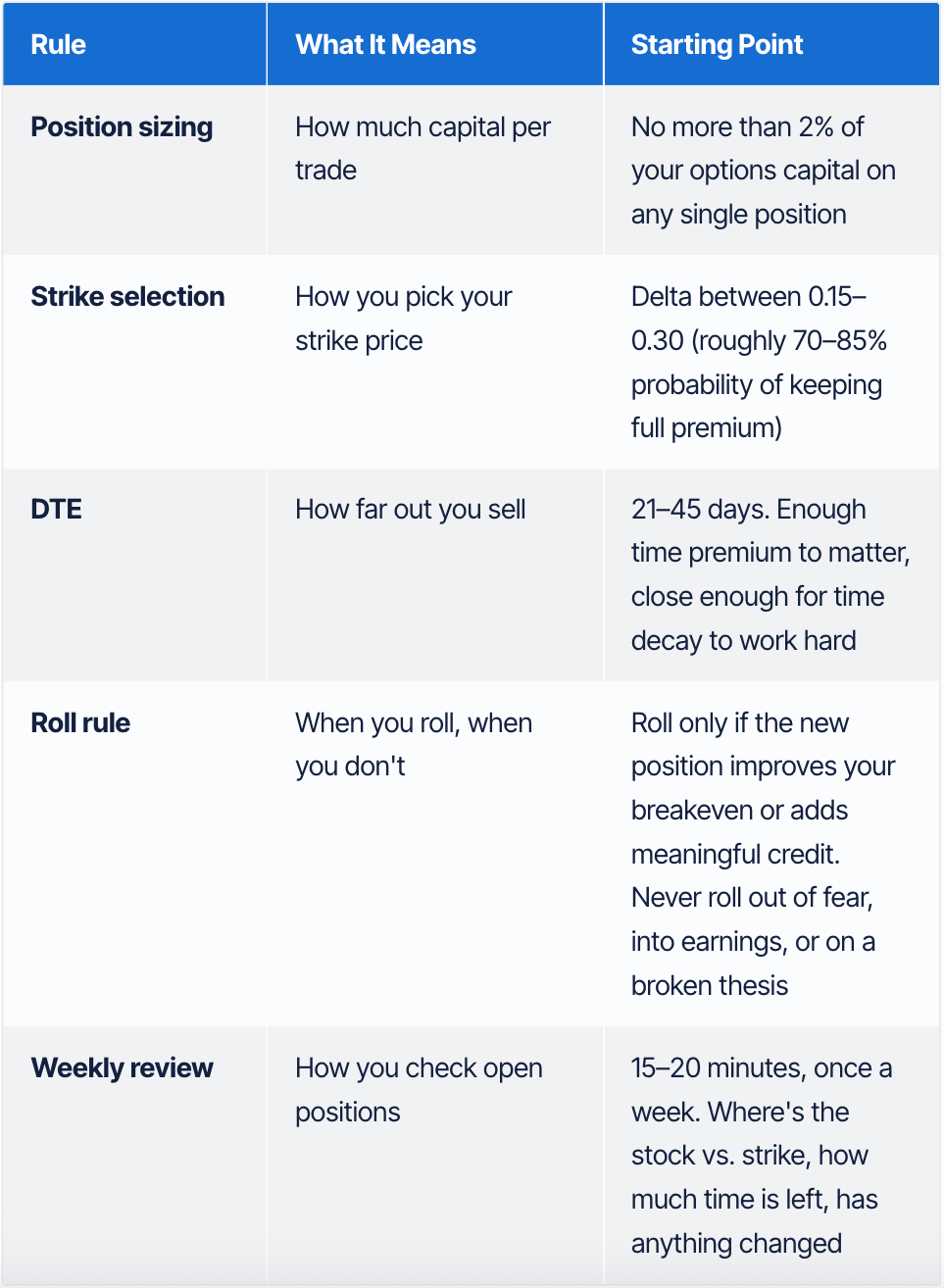 | Rule | What It Means | Starting Point |
|---|---|---|
| Position sizing | How much capital per trade | No more than 2% of your options capital on any single position |
| Strike selection | How you pick your strike price | Delta between 0.15–0.30 (roughly 70–85% probability of keeping full premium) |
| DTE | How far out you sell | 21–45 days. Enough time premium to matter, close enough for time decay to work hard |
| Roll rule | When you roll, when you don't | Roll only if the new position improves your breakeven or adds meaningful credit. Never roll out of fear, into earnings, or on a broken thesis |
| Weekly review | How you check open positions | 15–20 minutes, once a week. Where's the stock vs. strike, how much time is left, has anything changed |